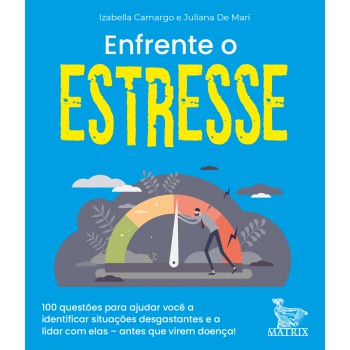 Izabella Camargo e Juliana De Mari

Enfrente o
ESTRESSE

100 questões para ajudar você a identificar situações desgastantes e a lidar com elas – antes que virem doença!

MATRIX